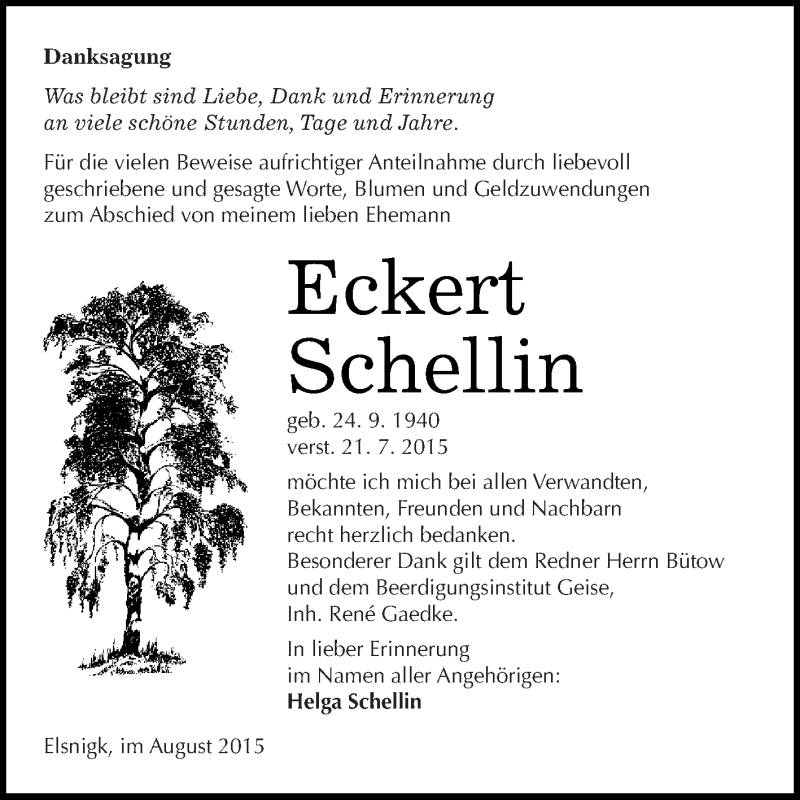 Danksagung

Was bleibt sind Liebe, Dank und Erinnerung
an viele schöne Stunden, Tage und Jahre.

Für die vielen Beweise aufrichtiger Anteilnahme durch liebevoll geschriebene und gesagte Worte, Blumen und Geldzuwendungen zum Abschied von meinem lieben Ehemann

Eckert Schellin

geb. 24. 9. 1940
verst. 21. 7. 2015

möchte ich mich bei allen Verwandten, Bekannten, Freunden und Nachbarn recht herzlich bedanken.
Besonderer Dank gilt dem Redner Herrn Bütow und dem Beerdigungsinstitut Geise, Inh. René Gaedke.

In lieber Erinnerung
im Namen aller Angehörigen:
Helga Schellin

Elsnigk, im August 2015